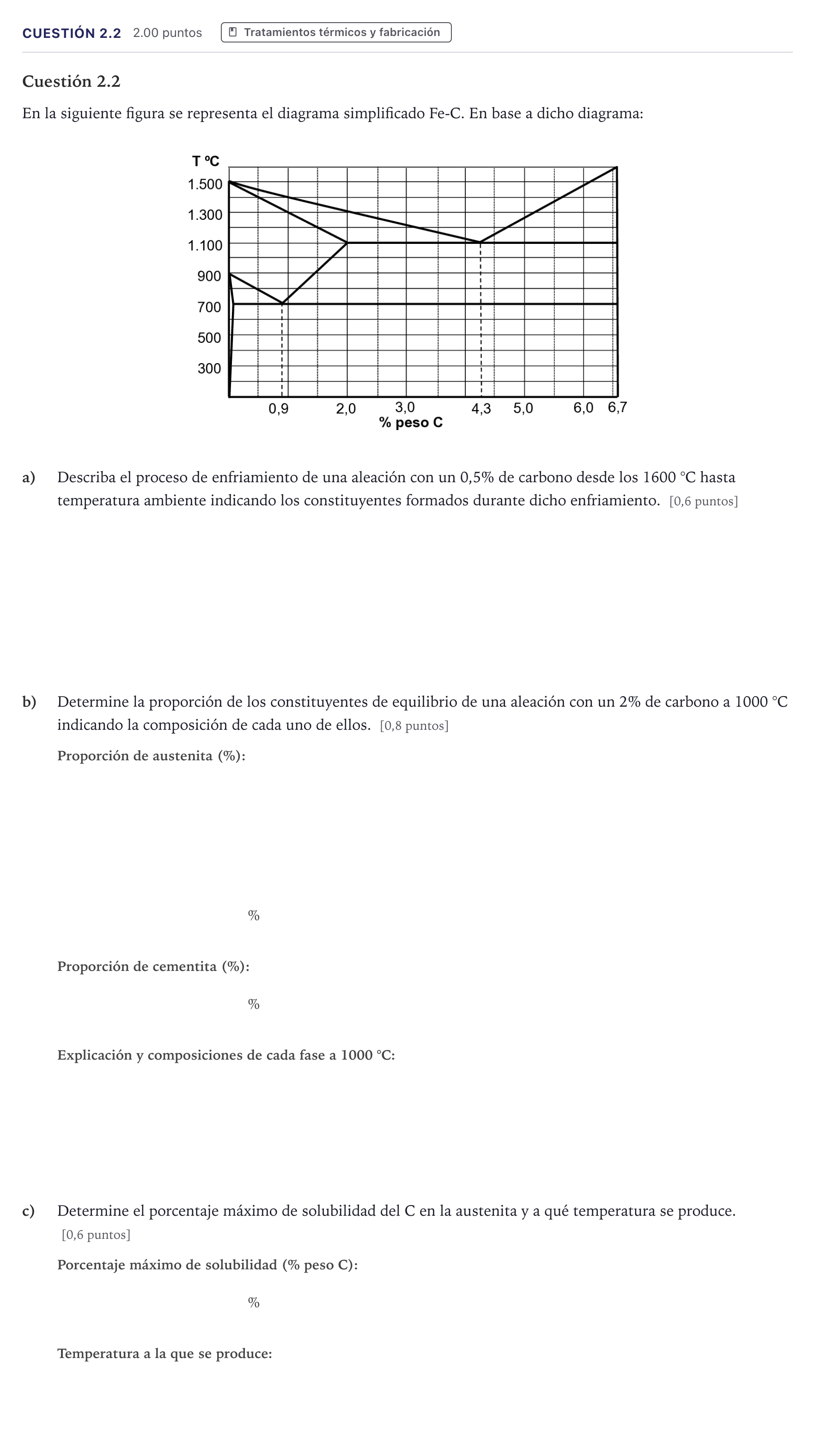 CUESTIÓN 2.2 2.00 puntos Tratamientos térmicos y fabricación

Cuestión 2.2

En la siguiente figura se representa el diagrama simplificado Fe-C. En base a dicho diagrama:

T ºC
1.500
1.300
1.100
900
700
500
300
0,9
2,0
3,0
4,3
5,0
6,0
6,7
% peso C

a) Describa el proceso de enfriamiento de una aleación con un 0,5% de carbono desde los 1600 °C hasta temperatura ambiente indicando los constituyentes formados durante dicho enfriamiento. [0,6 puntos]

b) Determine la proporción de los constituyentes de equilibrio de una aleación con un 2% de carbono a 1000 °C indicando la composición de cada uno de ellos. [0,8 puntos]

Proporción de austenita (%):

%

Proporción de cementita (%):

%

Explicación y composiciones de cada fase a 1000 °C:

c) Determine el porcentaje máximo de solubilidad del C en la austenita y a qué temperatura se produce. [0,6 puntos]

Porcentaje máximo de solubilidad (% peso C):

%

Temperatura a la que se produce: